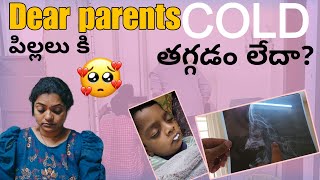 Dear parents COLD

పిల్లలు కి

తగ్గడం లేదా?